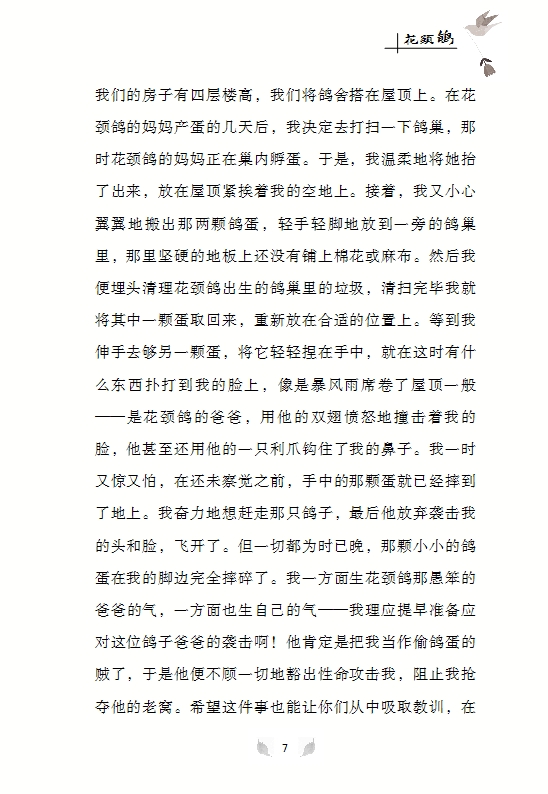 花颈鸽

我们的房子有四层楼高，我们将鸽舍搭在屋顶上。在花颈鸽的妈妈产蛋的几天后，我决定去打扫一下鸽巢，那时花颈鸽的妈妈正在巢内孵蛋。于是，我温柔地将她抬了出来，放在屋顶紧挨着我的空地上。接着，我又小心翼翼地搬出那两颗鸽蛋，轻手轻脚地放到一旁的鸽巢里，那里坚硬的地板上还没有铺上棉花或麻布。然后我便埋头清理花颈鸽出生的鸽巢里的垃圾，清扫完毕我就将其中一颗蛋取回来，重新放在合适的位置上。等到我伸手去够另一颗蛋，将它轻轻捏在手中，就在这时有什么东西扑打到我的脸上，像是暴风雨席卷了屋顶一般——是花颈鸽的爸爸，用他的双翅愤怒地撞击着我的脸，他甚至还用他的一只利爪钩住了我的鼻子。我一时又惊又怕，在还未察觉之前，手中的那颗蛋就已经摔到了地上。我奋力地想赶走那只鸽子，最后他放弃袭击我的头和脸，飞开了。但一切都为时已晚，那颗小小的鸽蛋在我的脚边完全摔碎了。我一方面生花颈鸽那愚笨的爸爸的气，一方面也生自己的气——我理应提早准备应对这位鸽子爸爸的袭击啊！他肯定是把我当作偷鸽蛋的贼了，于是他便不顾一切地豁出性命攻击我，阻止我抢夺他的老窝。希望这件事也能让你们从中吸取教训，在

7